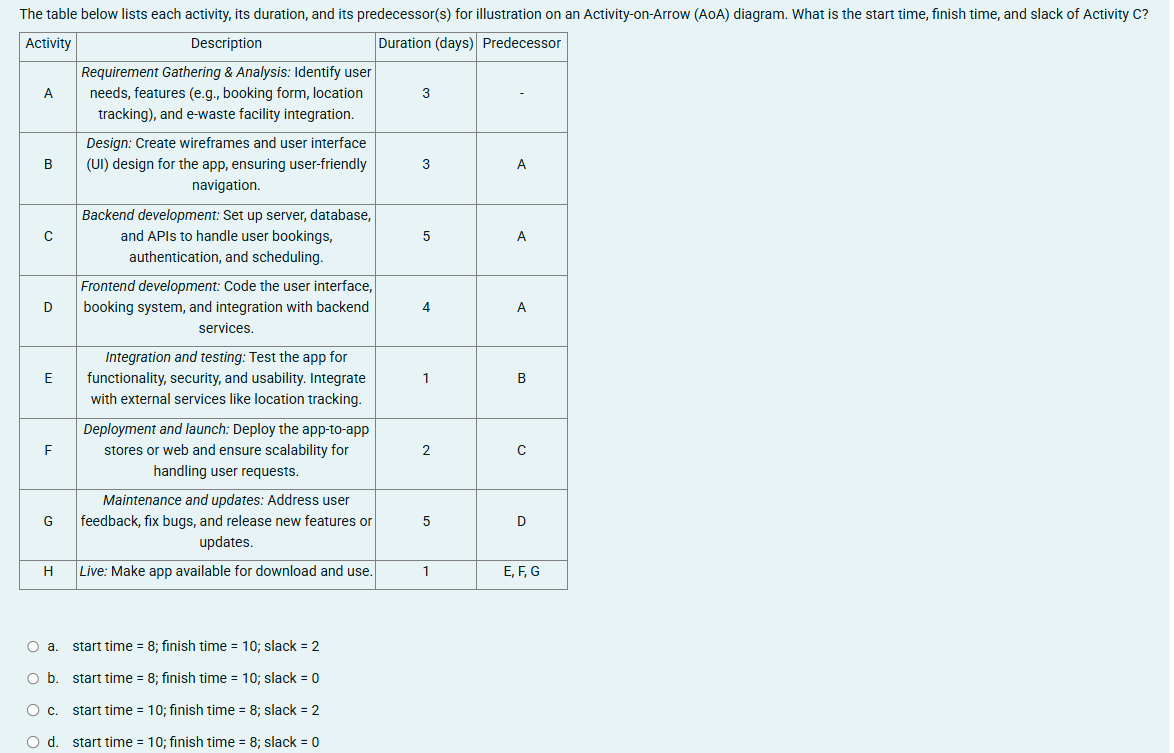 The table below lists each activity, its duration, and its predecessor(s) for illustration on an Activity-on-Arrow (AoA) diagram. What is the start time, finish time, and slack of Activity C?

| Activity | Description | Duration (days) | Predecessor |
|---|---|---|---|
| A | Requirement Gathering & Analysis: Identify user needs, features (e.g., booking form, location tracking), and e-waste facility integration. | 3 | - |
| B | Design: Create wireframes and user interface (UI) design for the app, ensuring user-friendly navigation. | 3 | A |
| C | Backend development: Set up server, database, and APIs to handle user bookings, authentication, and scheduling. | 5 | A |
| D | Frontend development: Code the user interface, booking system, and integration with backend services. | 4 | A |
| E | Integration and testing: Test the app for functionality, security, and usability. Integrate with external services like location tracking. | 1 | B |
| F | Deployment and launch: Deploy the app-to-app stores or web and ensure scalability for handling user requests. | 2 | C |
| G | Maintenance and updates: Address user feedback, fix bugs, and release new features or updates. | 5 | D |
| H | Live: Make app available for download and use. | 1 | E, F, G |

a. start time = 8; finish time = 10; slack = 2

b. start time = 8; finish time = 10; slack = 0

c. start time = 10; finish time = 8; slack = 2

d. start time = 10; finish time = 8; slack = 0